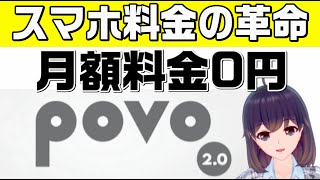 スマホ料金の革命

月額料金0円

povo

2.0